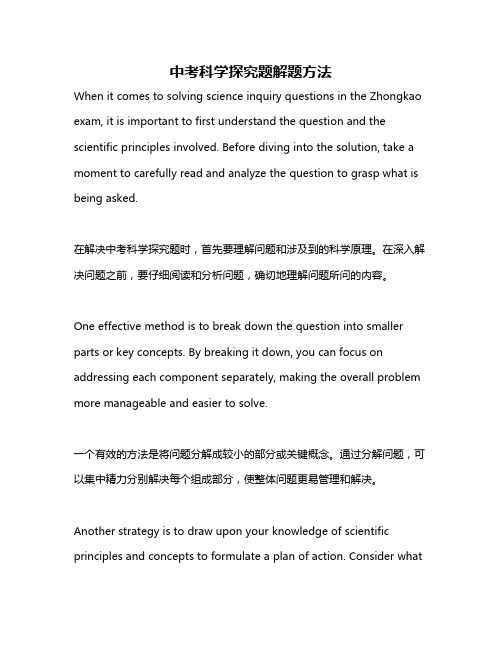 中考科学探究题解题方法

When it comes to solving science inquiry questions in the Zhongkao exam, it is important to first understand the question and the scientific principles involved. Before diving into the solution, take a moment to carefully read and analyze the question to grasp what is being asked.

在解决中考科学探究题时，首先要理解问题和涉及到的科学原理。在深入解决问题之前，要仔细阅读和分析问题，确切地理解问题所问的内容。

One effective method is to break down the question into smaller parts or key concepts. By breaking it down, you can focus on addressing each component separately, making the overall problem more manageable and easier to solve.

一个有效的方法是将问题分解成较小的部分或关键概念。通过分解问题，可以集中精力分别解决每个组成部分，使整体问题更易管理和解决。

Another strategy is to draw upon your knowledge of scientific principles and concepts to formulate a plan of action. Consider what